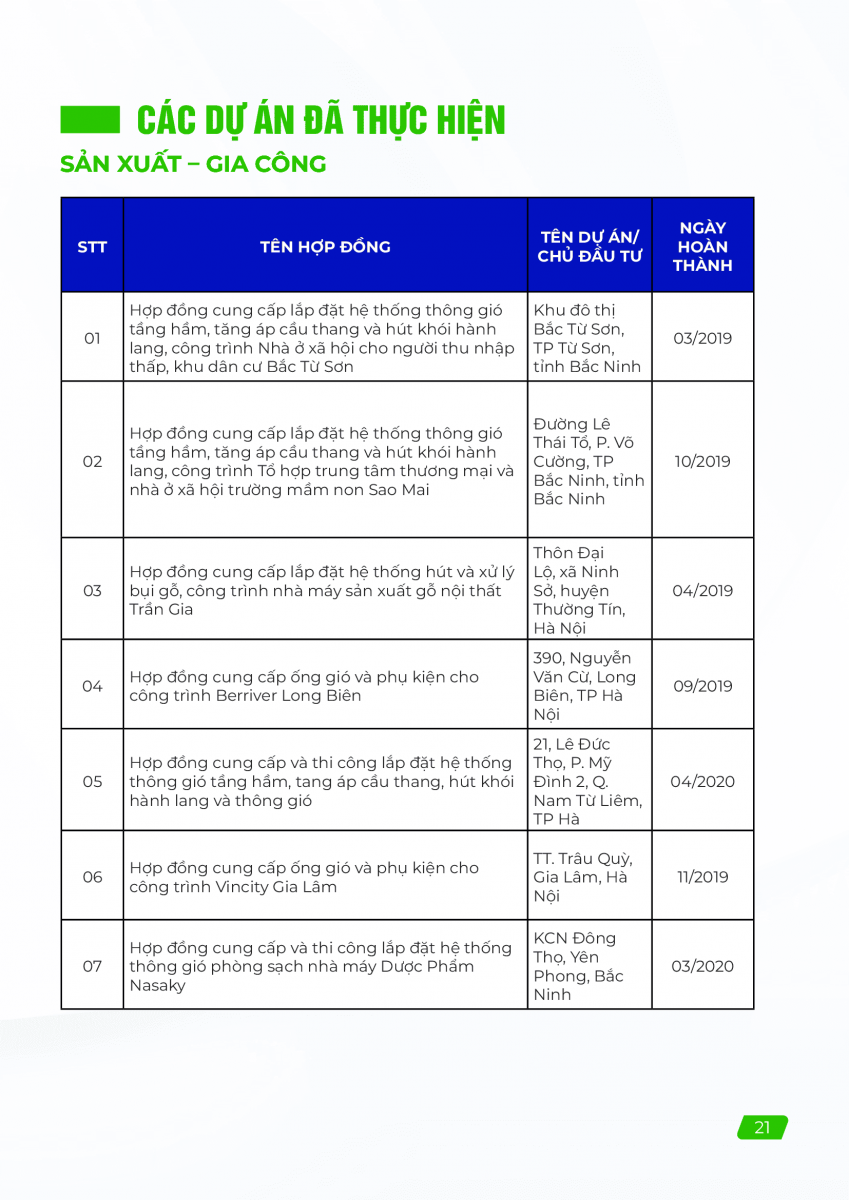 CÁC DỰ ÁN ĐÃ THỰC HIỆN

SẢN XUẤT – GIA CÔNG

| STT | TÊN HỢP ĐỒNG | TÊN DỰ ÁN/ CHỦ ĐẦU TƯ | NGÀY HOÀN THÀNH |
|---|---|---|---|
| 01 | Hợp đồng cung cấp lắp đặt hệ thống thông gió tầng hầm, tăng áp cầu thang và hút khói hành lang, công trình Nhà ở xã hội cho người thu nhập thấp, khu dân cư Bắc Từ Sơn | Khu đô thị Bắc Từ Sơn, TP Từ Sơn, tỉnh Bắc Ninh | 03/2019 |
| 02 | Hợp đồng cung cấp lắp đặt hệ thống thông gió tầng hầm, tăng áp cầu thang và hút khói hành lang, công trình Tổ hợp trung tâm thương mại và nhà ở xã hội trường mầm non Sao Mai | Đường Lê Thái Tổ, P. Võ Cường, TP Bắc Ninh, tỉnh Bắc Ninh | 10/2019 |
| 03 | Hợp đồng cung cấp lắp đặt hệ thống hút và xử lý bụi gỗ, công trình nhà máy sản xuất gỗ nội thất Trần Gia | Thôn Đại Lộ, xã Ninh Sở, huyện Thường Tín, Hà Nội | 04/2019 |
| 04 | Hợp đồng cung cấp ống gió và phụ kiện cho công trình Berriver Long Biên | 390, Nguyễn Văn Cừ, Long Biên, TP Hà Nội | 09/2019 |
| 05 | Hợp đồng cung cấp và thi công lắp đặt hệ thống thông gió tầng hầm, tang áp cầu thang, hút khói hành lang và thông gió | 21, Lê Đức Thọ, P. Mỹ Đình 2, Q. Nam Từ Liêm, TP Hà | 04/2020 |
| 06 | Hợp đồng cung cấp ống gió và phụ kiện cho công trình Vincity Gia Lâm | TT. Trâu Quỳ, Gia Lâm, Hà Nội | 11/2019 |
| 07 | Hợp đồng cung cấp và thi công lắp đặt hệ thống thông gió phòng sạch nhà máy Dược Phẩm Nasaky | KCN Đông Thọ, Yên Phong, Bắc Ninh | 03/2020 |

21